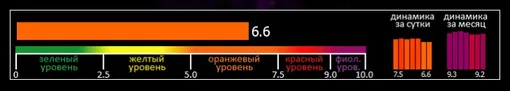 6.6

зеленый уровень

желтый уровень

оранжевый уровень

красный уровень

фиол. уров.

0

2.5

5.0

7.5

9.0

10.0

динамика за сутки

7.5

6.6

динамика за месяц

9.3

9.2